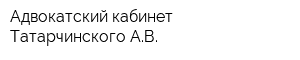 Адвокатский кабинет Татарчинского А.В.